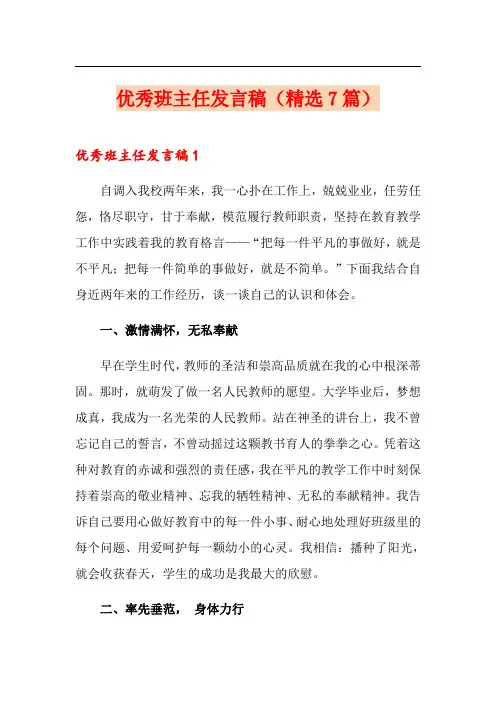 优秀班主任发言稿（精选7篇）

优秀班主任发言稿1

自调入我校两年来，我一心扑在工作上，兢兢业业，任劳任怨，恪尽职守，甘于奉献，模范履行教师职责，坚持在教育教学工作中实践着我的教育格言——“把每一件平凡的事做好，就是不平凡；把每一件简单的事做好，就是不简单。”下面我结合自身近两年来的工作经历，谈一谈自己的认识和体会。

一、激情满怀，无私奉献

早在学生时代，教师的圣洁和崇高品质就在我的心中根深蒂固。那时，就萌发了做一名人民教师的愿望。大学毕业后，梦想成真，我成为一名光荣的人民教师。站在神圣的讲台上，我不曾忘记自己的誓言，不曾动摇过这颗教书育人的拳拳之心。凭着这种对教育的赤诚和强烈的责任感，我在平凡的教学工作中时刻保持着崇高的敬业精神、忘我的牺牲精神、无私的奉献精神。我告诉自己要用心做好教育中的每一件小事、耐心地处理好班级里的每个问题、用爱呵护每一颗幼小的心灵。我相信：播种了阳光，就会收获春天，学生的成功是我最大的欣慰。

二、率先垂范， 身体力行